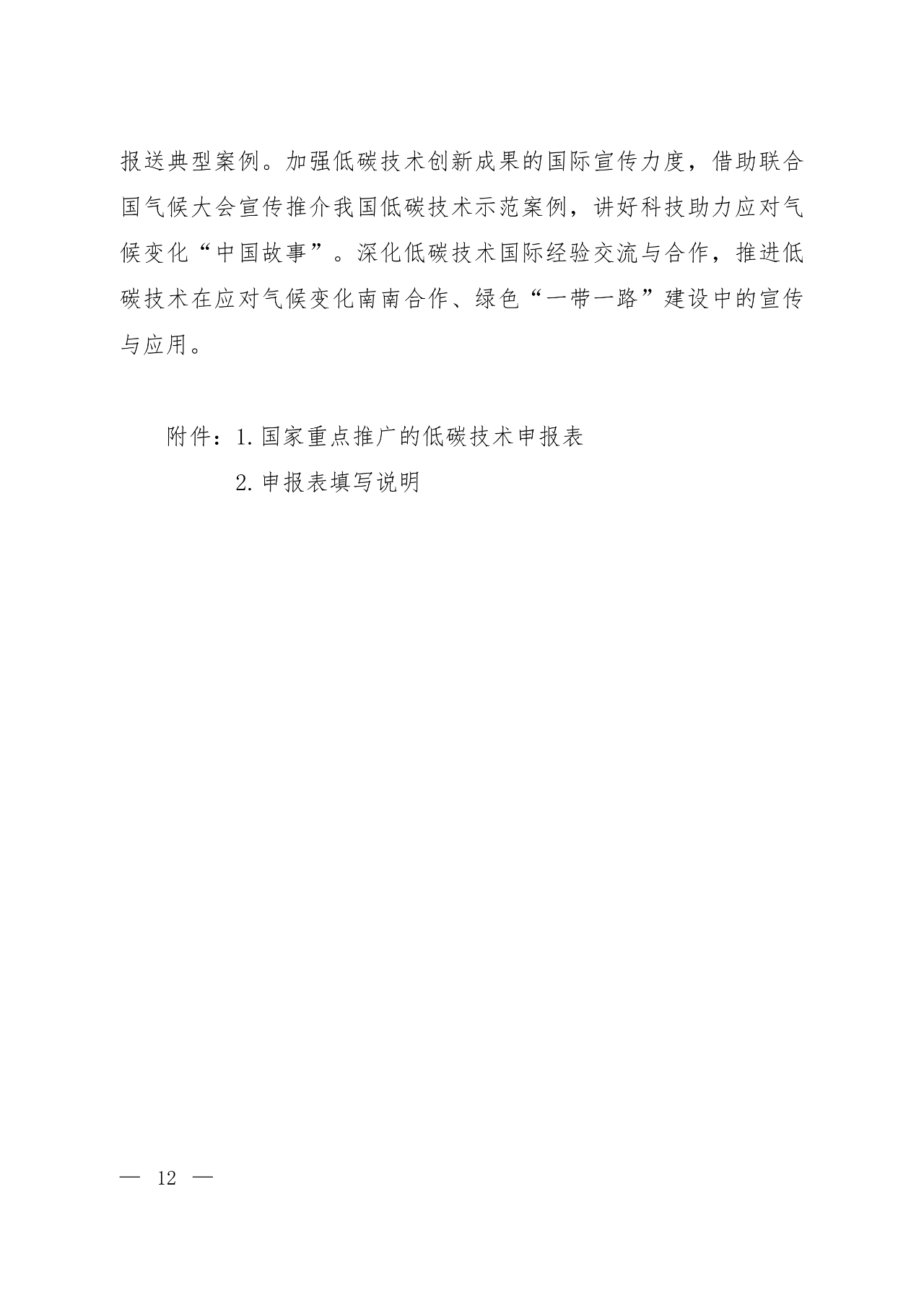 报送典型案例。加强低碳技术创新成果的国际宣传力度，借助联合国气候大会宣传推介我国低碳技术示范案例，讲好科技助力应对气候变化“中国故事”。深化低碳技术国际经验交流与合作，推进低碳技术在应对气候变化南南合作、绿色“一带一路”建设中的宣传与应用。

附件：1. 国家重点推广的低碳技术申报表

2. 申报表填写说明

— 12 —